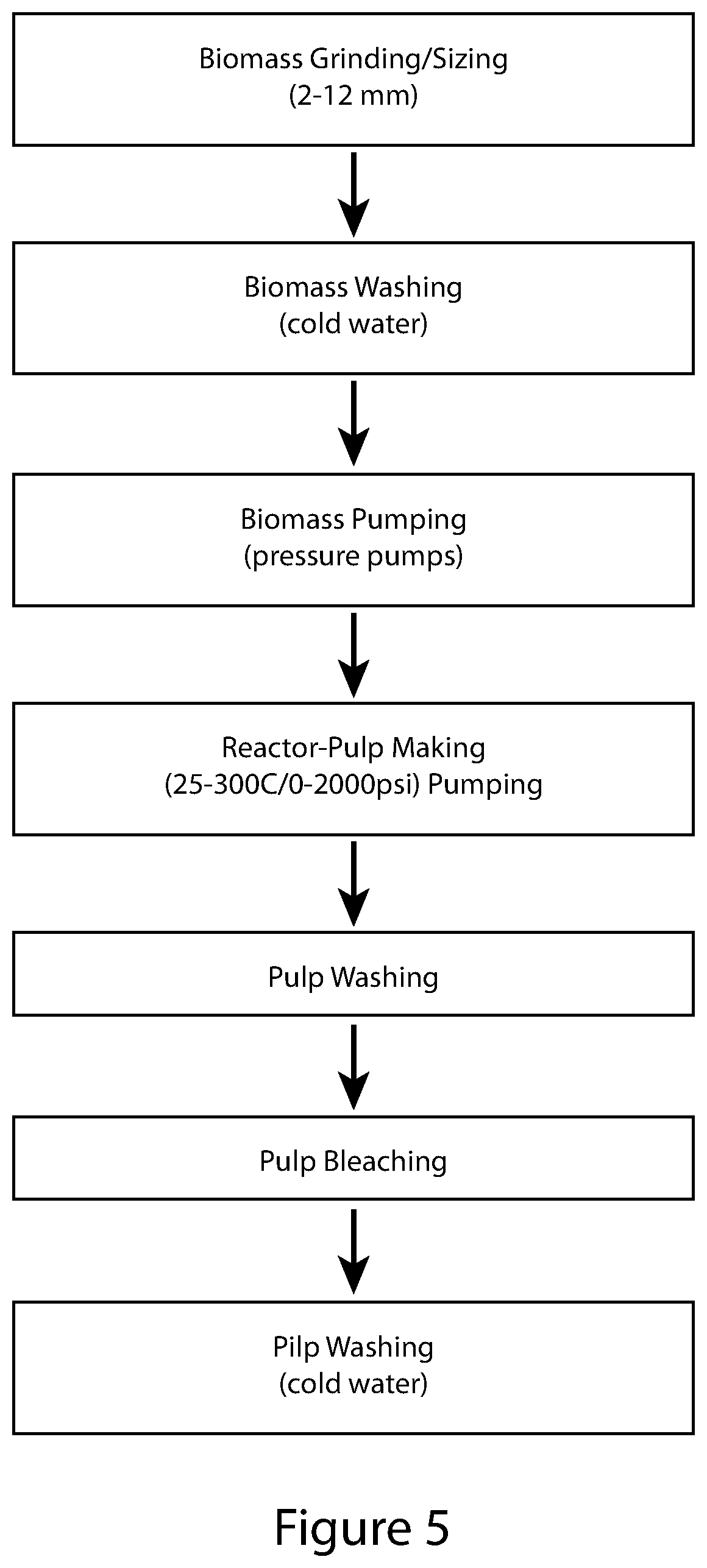 Biomass Grinding/Sizing
(2-12 mm)

Biomass Washing
(cold water)

Biomass Pumping
(pressure pumps)

Reactor-Pulp Making
(25-300C/0-2000psi) Pumping

Pulp Washing

Pulp Bleaching

Pilp Washing
(cold water)

Figure 5